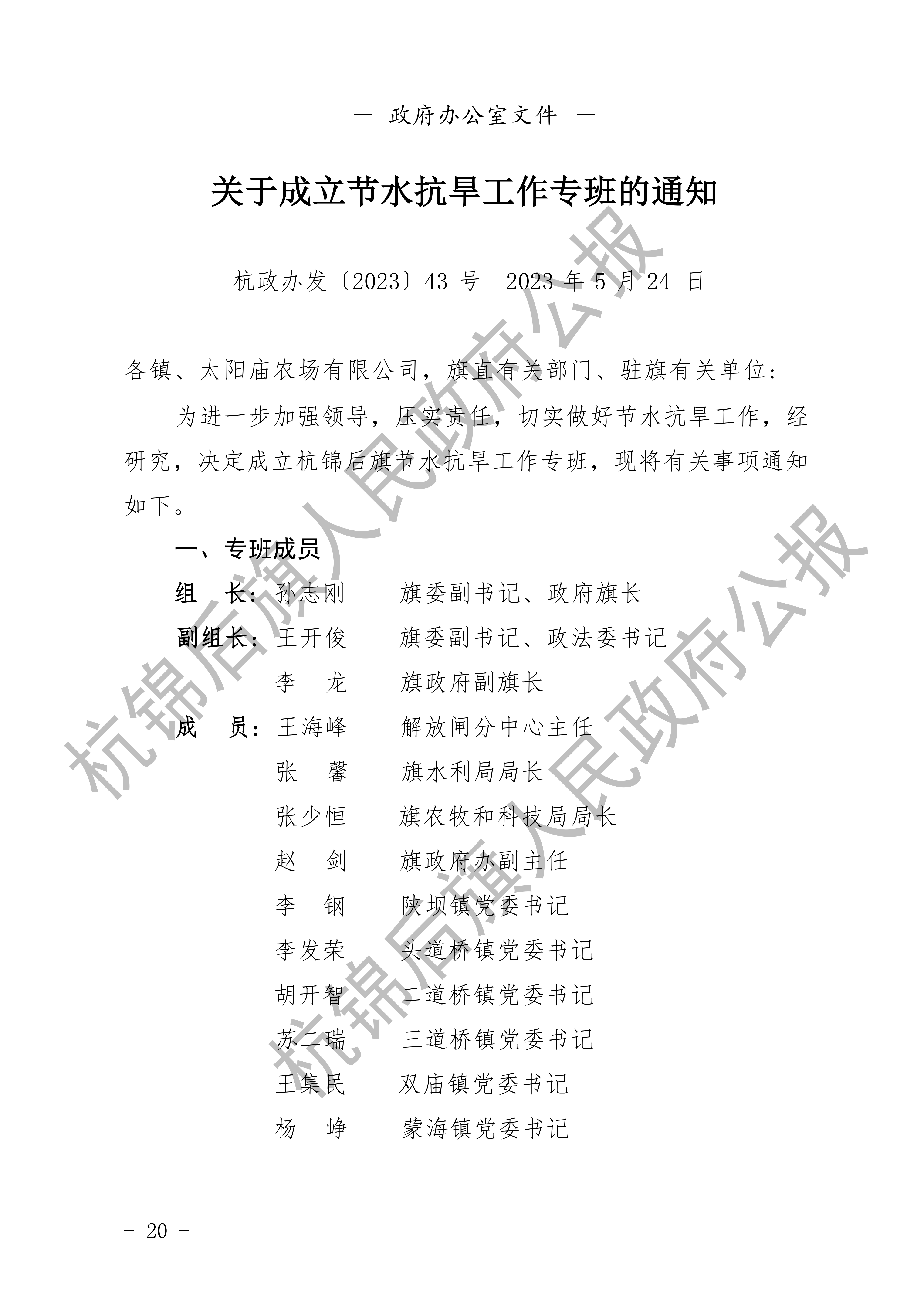 — 政府办公室文件 —

关于成立节水抗旱工作专班的通知

杭政办发〔2023〕43 号　2023 年 5 月 24 日

各镇、太阳庙农场有限公司，旗直有关部门、驻旗有关单位：

为进一步加强领导，压实责任，切实做好节水抗旱工作，经研究，决定成立杭锦后旗节水抗旱工作专班，现将有关事项通知如下。

一、专班成员

组　长：孙志刚　　旗委副书记、政府旗长

副组长：王开俊　　旗委副书记、政法委书记

李　龙　　旗政府副旗长

成　员：王海峰　　解放闸分中心主任

张　馨　　旗水利局局长

张少恒　　旗农牧和科技局局长

赵　剑　　旗政府办副主任

李　钢　　陕坝镇党委书记

李发荣　　头道桥镇党委书记

胡开智　　二道桥镇党委书记

苏二瑞　　三道桥镇党委书记

王集民　　双庙镇党委书记

杨　峥　　蒙海镇党委书记

杭锦后旗人民政府公报

杭锦后旗人民政府公报

- 20 -